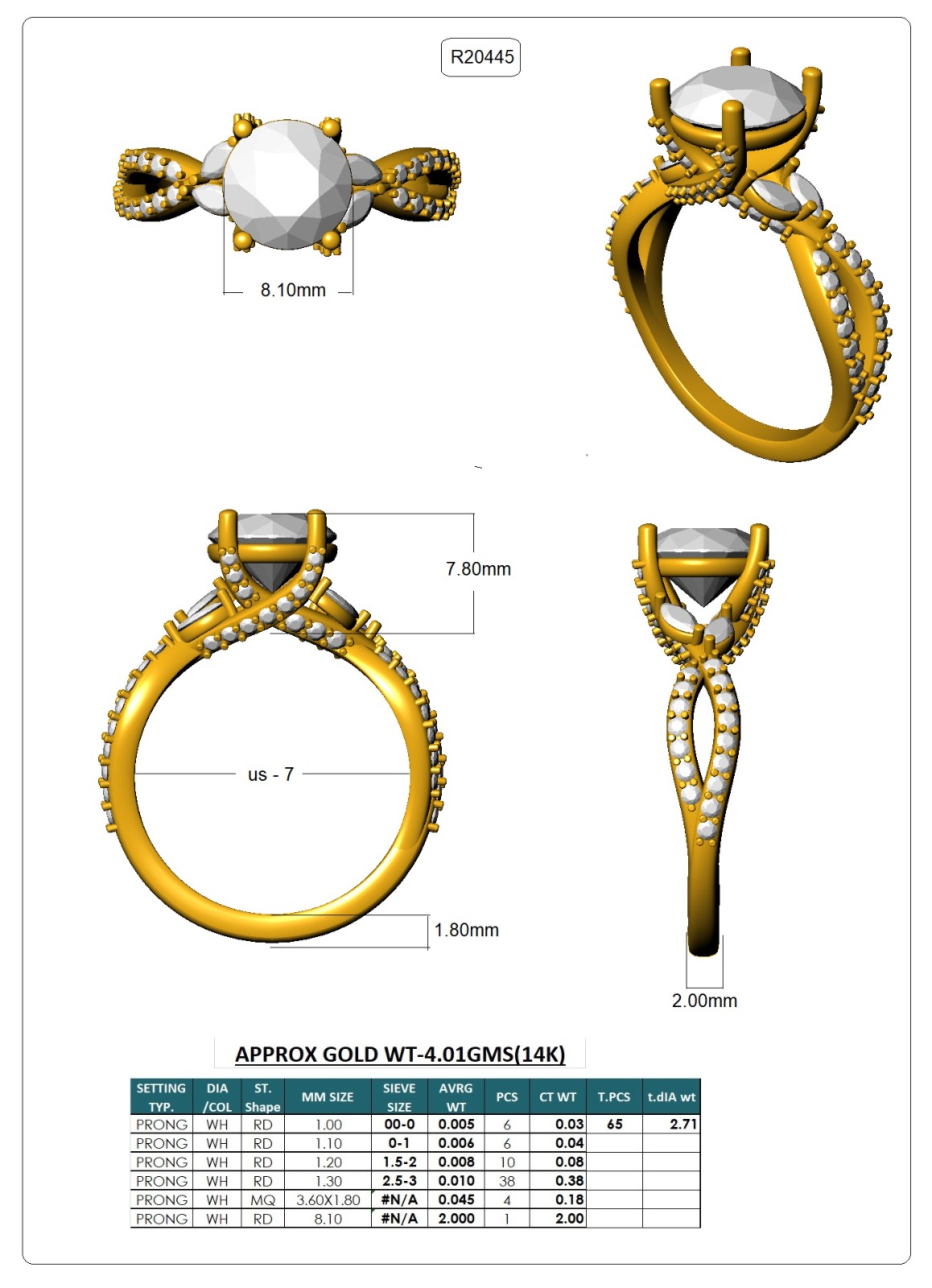 R20445

8.10mm

7.80mm

us - 7

1.80mm

2.00mm

APPROX GOLD WT-4.01GMS(14K)

| SETTING TYP. | DIA /COL | ST. Shape | MM SIZE | SIEVE SIZE | AVRG WT | PCS | CT WT | T.PCS | t.dIA wt |
|---|---|---|---|---|---|---|---|---|---|
| PRONG | WH | RD | 1.00 | 00-0 | 0.005 | 6 | 0.03 | 65 | 2.71 |
| PRONG | WH | RD | 1.10 | 0-1 | 0.006 | 6 | 0.04 | | |
| PRONG | WH | RD | 1.20 | 1.5-2 | 0.008 | 10 | 0.08 | | |
| PRONG | WH | RD | 1.30 | 2.5-3 | 0.010 | 38 | 0.38 | | |
| PRONG | WH | MQ | 3.60X1.80 | #N/A | 0.045 | 4 | 0.18 | | |
| PRONG | WH | RD | 8.10 | #N/A | 2.000 | 1 | 2.00 | | |